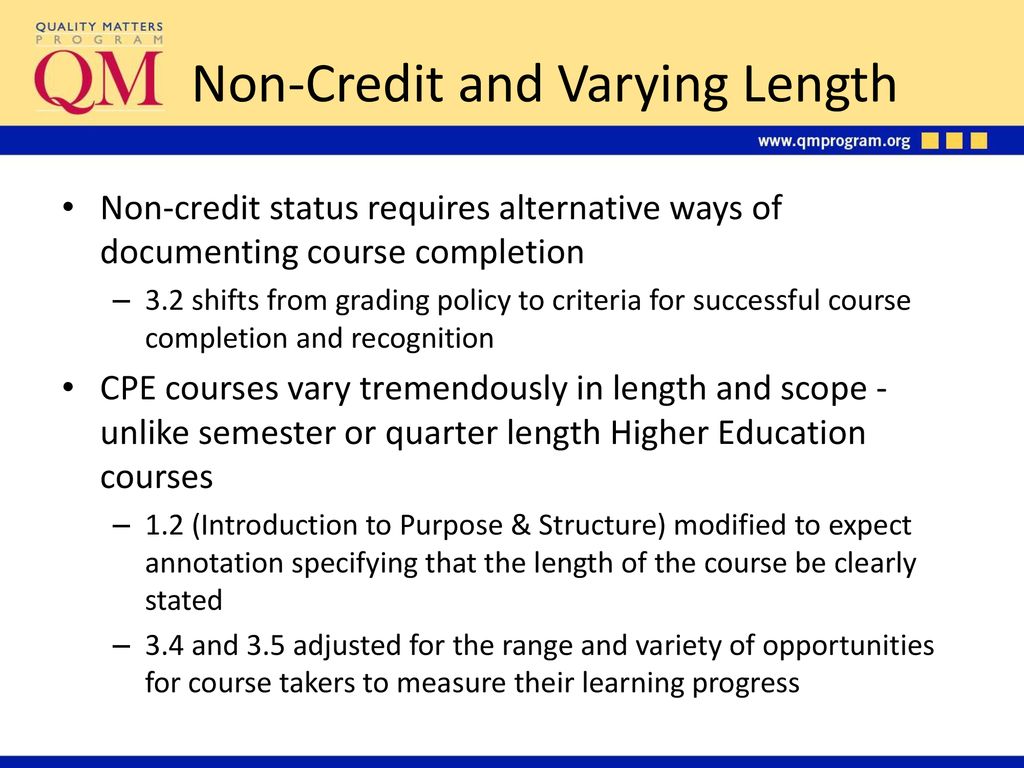 QUALITY MATTERS
PROGRAM
QM

Non-Credit and Varying Length

www.qmprogram.org

• Non-credit status requires alternative ways of documenting course completion
– 3.2 shifts from grading policy to criteria for successful course completion and recognition
• CPE courses vary tremendously in length and scope - unlike semester or quarter length Higher Education courses
– 1.2 (Introduction to Purpose & Structure) modified to expect annotation specifying that the length of the course be clearly stated
– 3.4 and 3.5 adjusted for the range and variety of opportunities for course takers to measure their learning progress